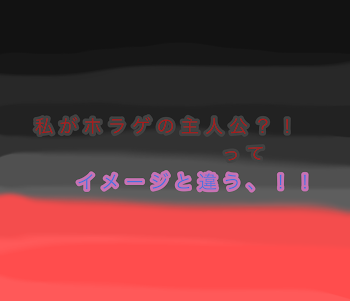 私がホラゲの主人公？！

って

イメージと違う、！！